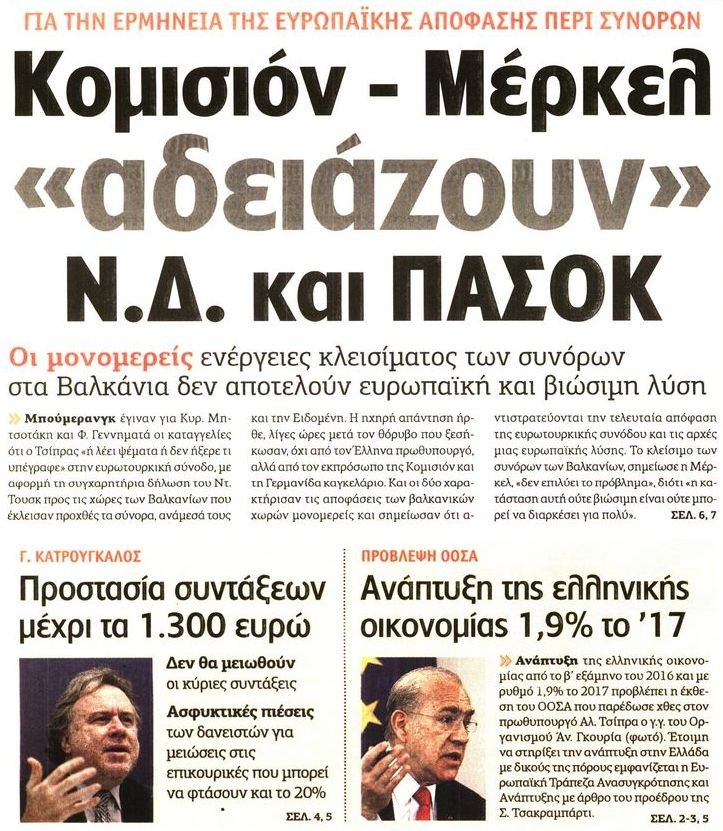 ΓΙΑ ΤΗΝ ΕΡΜΗΝΕΙΑ ΤΗΣ ΕΥΡΩΠΑΪΚΗΣ ΑΠΟΦΑΣΗΣ ΠΕΡΙ ΣΥΝΟΡΩΝ

Κομισιόν - Μέρκελ «αδειάζουν» Ν.Δ. και ΠΑΣΟΚ

Οι μονομερείς ενέργειες κλεισίματος των συνόρων στα Βαλκάνια δεν αποτελούν ευρωπαϊκή και βιώσιμη λύση

Μπούμερανγκ έγιναν για Κυρ. Μητσοτάκη και Φ. Γεννηματά οι καταγγελίες ότι ο Τσίπρας «ή λέει ψέματα ή δεν ήξερε τι υπέγραφε» στην ευρωτουρκική σύνοδο, με αφορμή τη συγχαρητήρια δήλωση του Ντ. Τουσκ προς τις χώρες των Βαλκανίων που έκλεισαν προχθές τα σύνορα, ανάμεσά τους και την Ειδομένη. Η ηχηρή απάντηση ήρθε, λίγες ώρες μετά τον θόρυβο που ξεσήκωσαν, όχι από τον Έλληνα πρωθυπουργό, αλλά από τον εκπρόσωπο της Κομισιόν και τη Γερμανίδα καγκελάριο. Και οι δύο χαρακτήρισαν τις αποφάσεις των βαλκανικών χωρών μονομερείς και σημείωσαν ότι αντιστρατεύονται την τελευταία απόφαση της ευρωτουρκικής συνόδου και τις αρχές μιας ευρωπαϊκής λύσης. Το κλείσιμο των συνόρων των Βαλκανίων, σημείωσε η Μέρκελ, «δεν επιλύει το πρόβλημα», διότι «η κατάσταση αυτή ούτε βιώσιμη είναι ούτε μπορεί να διαρκέσει για πολύ». ΣΕΛ. 6, 7

Γ. ΚΑΤΡΟΥΓΚΑΛΟΣ

Προστασία συντάξεων μέχρι τα 1.300 ευρώ

Δεν θα μειωθούν οι κύριες συντάξεις

Ασφυκτικές πιέσεις των δανειστών για μειώσεις στις επικουρικές που μπορεί να φτάσουν και το 20%

ΣΕΛ. 4, 5

ΠΡΟΒΛΕΨΗ ΟΟΣΑ

Ανάπτυξη της ελληνικής οικονομίας 1,9% το '17

Ανάπτυξη της ελληνικής οικονομίας από το β' εξάμηνο του 2016 και με ρυθμό 1,9% το 2017 προβλέπει η έκθεση του ΟΟΣΑ που παρέδωσε χθες στον πρωθυπουργό Αλ. Τσίπρα ο γ.γ. του Οργανισμού Άν. Γκουρία (φωτό). Έτοιμη να στηρίξει την ανάπτυξη στην Ελλάδα με δικούς της πόρους εμφανίζεται η Ευρωπαϊκή Τράπεζα Ανασυγκρότησης και Ανάπτυξης με άρθρο του προέδρου της Σ. Τσακραμπάρτι.

ΣΕΛ. 2-3, 5